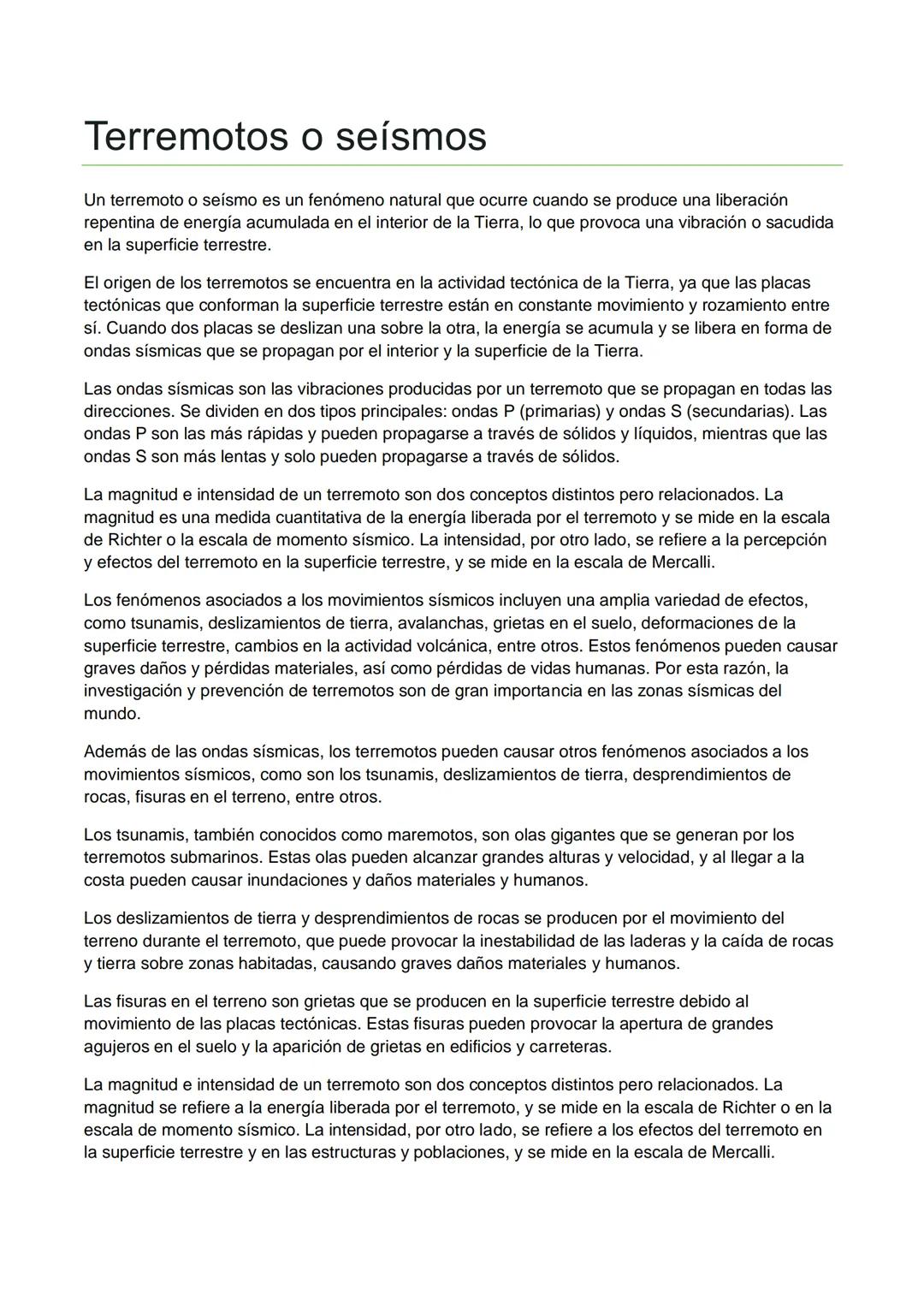 Terremotos o seísmos

Un terremoto o seísmo es un fenómeno natural que ocurre cuando se produce una liberación repentina de energía acumulada en el interior de la Tierra, lo que provoca una vibración o sacudida en la superficie terrestre.

El origen de los terremotos se encuentra en la actividad tectónica de la Tierra, ya que las placas tectónicas que conforman la superficie terrestre están en constante movimiento y rozamiento entre sí. Cuando dos placas se deslizan una sobre la otra, la energía se acumula y se libera en forma de ondas sísmicas que se propagan por el interior y la superficie de la Tierra.

Las ondas sísmicas son las vibraciones producidas por un terremoto que se propagan en todas las direcciones. Se dividen en dos tipos principales: ondas P (primarias) y ondas S (secundarias). Las ondas P son las más rápidas y pueden propagarse a través de sólidos y líquidos, mientras que las ondas S son más lentas y solo pueden propagarse a través de sólidos.

La magnitud e intensidad de un terremoto son dos conceptos distintos pero relacionados. La magnitud es una medida cuantitativa de la energía liberada por el terremoto y se mide en la escala de Richter o la escala de momento sísmico. La intensidad, por otro lado, se refiere a la percepción y efectos del terremoto en la superficie terrestre, y se mide en la escala de Mercalli.

Los fenómenos asociados a los movimientos sísmicos incluyen una amplia variedad de efectos, como tsunamis, deslizamientos de tierra, avalanchas, grietas en el suelo, deformaciones de la superficie terrestre, cambios en la actividad volcánica, entre otros. Estos fenómenos pueden causar graves daños y pérdidas materiales, así como pérdidas de vidas humanas. Por esta razón, la investigación y prevención de terremotos son de gran importancia en las zonas sísmicas del mundo.

Además de las ondas sísmicas, los terremotos pueden causar otros fenómenos asociados a los movimientos sísmicos, como son los tsunamis, deslizamientos de tierra, desprendimientos de rocas, fisuras en el terreno, entre otros.

Los tsunamis, también conocidos como maremotos, son olas gigantes que se generan por los terremotos submarinos. Estas olas pueden alcanzar grandes alturas y velocidad, y al llegar a la costa pueden causar inundaciones y daños materiales y humanos.

Los deslizamientos de tierra y desprendimientos de rocas se producen por el movimiento del terreno durante el terremoto, que puede provocar la inestabilidad de las laderas y la caída de rocas y tierra sobre zonas habitadas, causando graves daños materiales y humanos.

Las fisuras en el terreno son grietas que se producen en la superficie terrestre debido al movimiento de las placas tectónicas. Estas fisuras pueden provocar la apertura de grandes agujeros en el suelo y la aparición de grietas en edificios y carreteras.

La magnitud e intensidad de un terremoto son dos conceptos distintos pero relacionados. La magnitud se refiere a la energía liberada por el terremoto, y se mide en la escala de Richter o en la escala de momento sísmico. La intensidad, por otro lado, se refiere a los efectos del terremoto en la superficie terrestre y en las estructuras y poblaciones, y se mide en la escala de Mercalli.